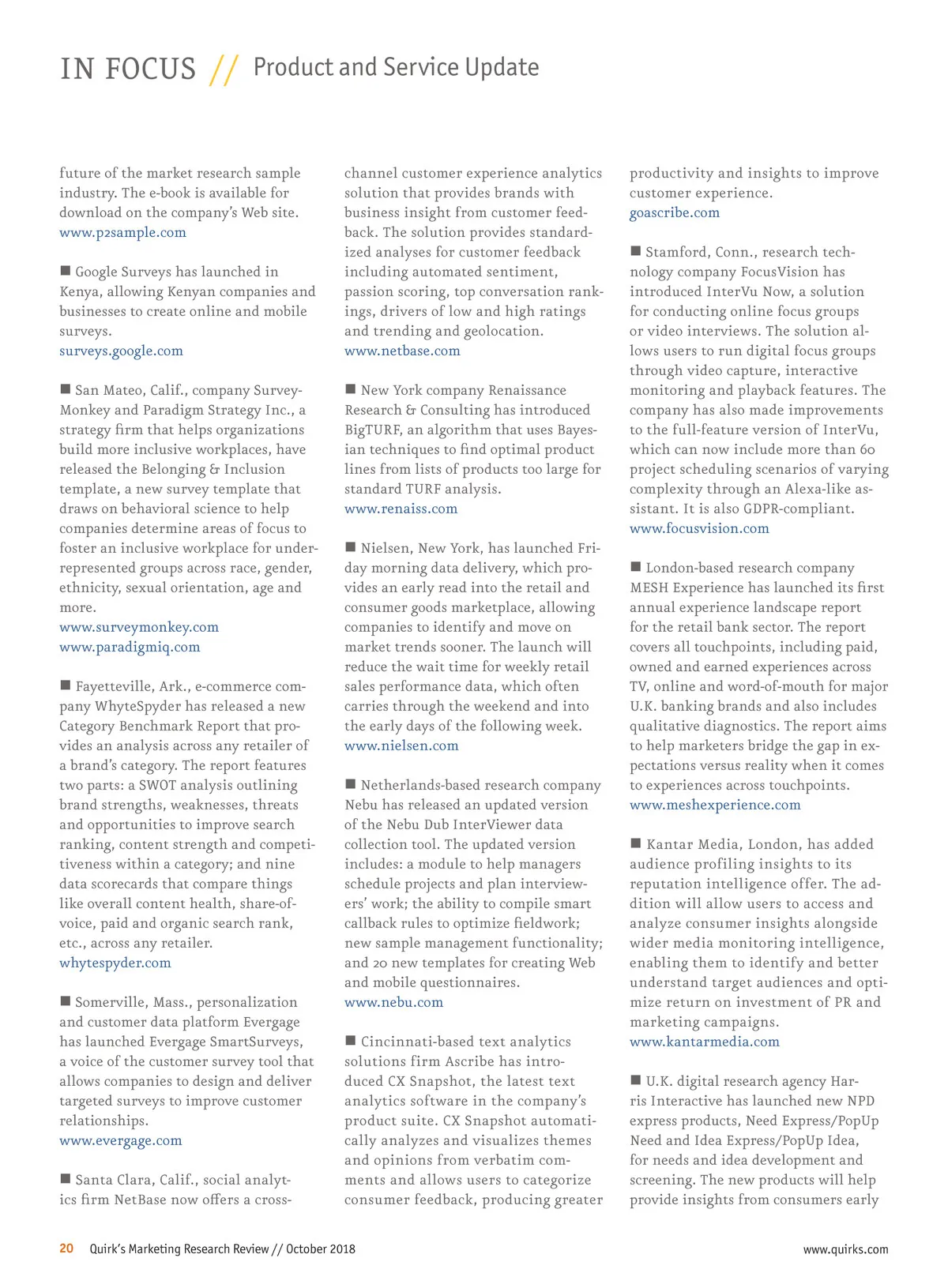 IN FOCUS // Product and Service Update

future of the market research sample industry. The e-book is available for download on the company's Web site.
www.p2sample.com

■ Google Surveys has launched in Kenya, allowing Kenyan companies and businesses to create online and mobile surveys.
surveys.google.com

■ San Mateo, Calif., company SurveyMonkey and Paradigm Strategy Inc., a strategy firm that helps organizations build more inclusive workplaces, have released the Belonging & Inclusion template, a new survey template that draws on behavioral science to help companies determine areas of focus to foster an inclusive workplace for underrepresented groups across race, gender, ethnicity, sexual orientation, age and more.
www.surveymonkey.com
www.paradigmiq.com

■ Fayetteville, Ark., e-commerce company WhyteSpyder has released a new Category Benchmark Report that provides an analysis across any retailer of a brand's category. The report features two parts: a SWOT analysis outlining brand strengths, weaknesses, threats and opportunities to improve search ranking, content strength and competitiveness within a category; and nine data scorecards that compare things like overall content health, share-of-voice, paid and organic search rank, etc., across any retailer.
whytespyder.com

■ Somerville, Mass., personalization and customer data platform Evergage has launched Evergage SmartSurveys, a voice of the customer survey tool that allows companies to design and deliver targeted surveys to improve customer relationships.
www.evergage.com

■ Santa Clara, Calif., social analytics firm NetBase now offers a cross-channel customer experience analytics solution that provides brands with business insight from customer feedback. The solution provides standardized analyses for customer feedback including automated sentiment, passion scoring, top conversation rankings, drivers of low and high ratings and trending and geolocation.
www.netbase.com

■ New York company Renaissance Research & Consulting has introduced BigTURF, an algorithm that uses Bayesian techniques to find optimal product lines from lists of products too large for standard TURF analysis.
www.renaiss.com

■ Nielsen, New York, has launched Friday morning data delivery, which provides an early read into the retail and consumer goods marketplace, allowing companies to identify and move on market trends sooner. The launch will reduce the wait time for weekly retail sales performance data, which often carries through the weekend and into the early days of the following week.
www.nielsen.com

■ Netherlands-based research company Nebu has released an updated version of the Nebu Dub InterViewer data collection tool. The updated version includes: a module to help managers schedule projects and plan interviewers' work; the ability to compile smart callback rules to optimize fieldwork; new sample management functionality; and 20 new templates for creating Web and mobile questionnaires.
www.nebu.com

■ Cincinnati-based text analytics solutions firm Ascribe has introduced CX Snapshot, the latest text analytics software in the company's product suite. CX Snapshot automatically analyzes and visualizes themes and opinions from verbatim comments and allows users to categorize consumer feedback, producing greater productivity and insights to improve customer experience.
goascribe.com

■ Stamford, Conn., research technology company FocusVision has introduced InterVu Now, a solution for conducting online focus groups or video interviews. The solution allows users to run digital focus groups through video capture, interactive monitoring and playback features. The company has also made improvements to the full-feature version of InterVu, which can now include more than 60 project scheduling scenarios of varying complexity through an Alexa-like assistant. It is also GDPR-compliant.
www.focusvision.com

■ London-based research company MESH Experience has launched its first annual experience landscape report for the retail bank sector. The report covers all touchpoints, including paid, owned and earned experiences across TV, online and word-of-mouth for major U.K. banking brands and also includes qualitative diagnostics. The report aims to help marketers bridge the gap in expectations versus reality when it comes to experiences across touchpoints.
www.meshexperience.com

■ Kantar Media, London, has added audience profiling insights to its reputation intelligence offer. The addition will allow users to access and analyze consumer insights alongside wider media monitoring intelligence, enabling them to identify and better understand target audiences and optimize return on investment of PR and marketing campaigns.
www.kantarmedia.com

■ U.K. digital research agency Harris Interactive has launched new NPD express products, Need Express/PopUp Need and Idea Express/PopUp Idea, for needs and idea development and screening. The new products will help provide insights from consumers early

20 Quirk's Marketing Research Review // October 2018 www.quirks.com